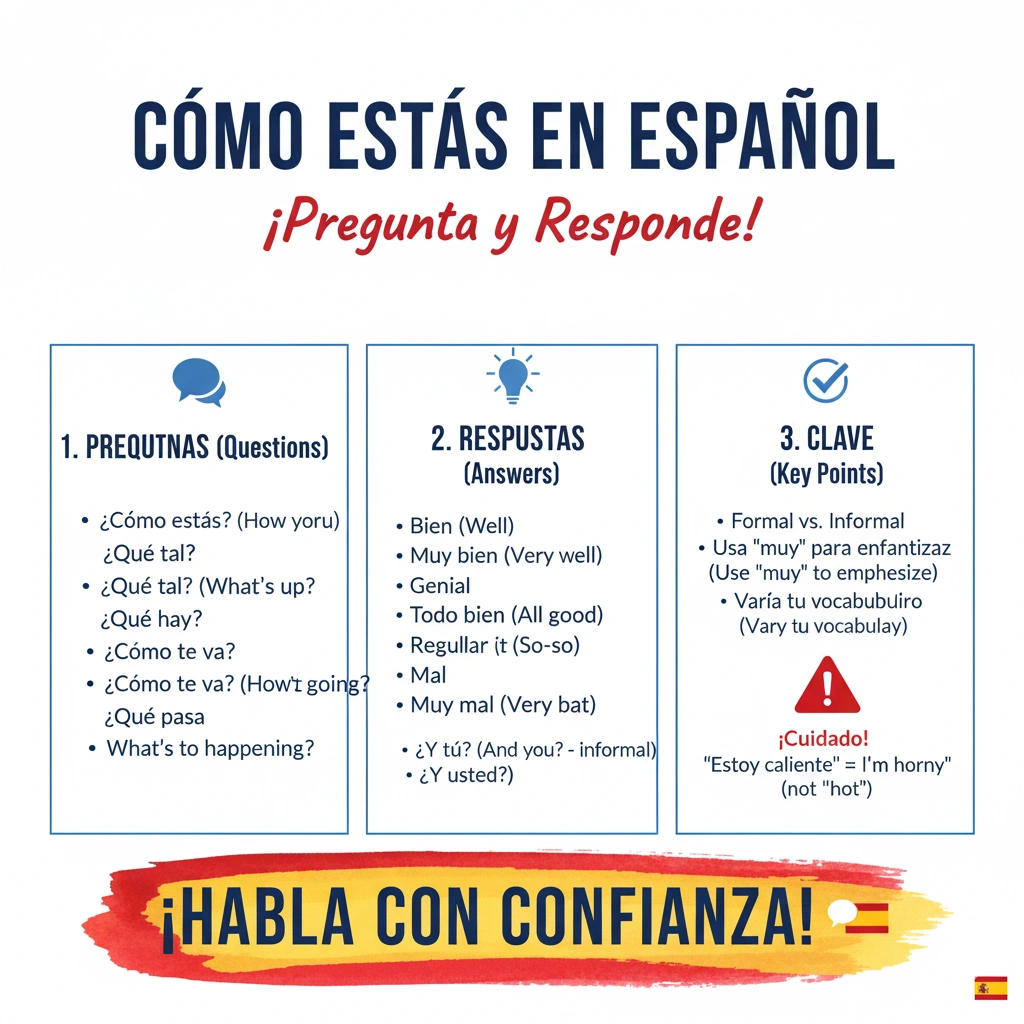 CÓMO ESTÁS EN ESPAÑOL

¡Pregunta y Responde!

1. PREQUTNAS (Questions)

• ¿Cómo estás? (How yoru)
¿Qué tal?
• ¿Qué tal? (What's up?
¿Qué hay?
• ¿Cómo te va?
• ¿Cómo te va? (How't going?
¿Qué pasa
• What's to happening?

2. RESPUSTAS
(Answers)

• Bien (Well)
• Muy bien (Very well)
• Genial
• Todo bien (All good)
• Regullar ịt (So-so)
• Mal
• Muy mal (Very bat)

• ¿Y tú? (And you? - informal)
• ¿Y usted?)

3. CLAVE
(Key Points)

• Formal vs. Informal
• Usa "muy" para enfantizaz
(Use "muy" to emphesize)
• Varía tu vocabubuiro
(Vary tu vocabulay)

¡Cuidado!
"Estoy caliente" = I'm horny"
(not "hot")

¡HABLA CON CONFIANZA!